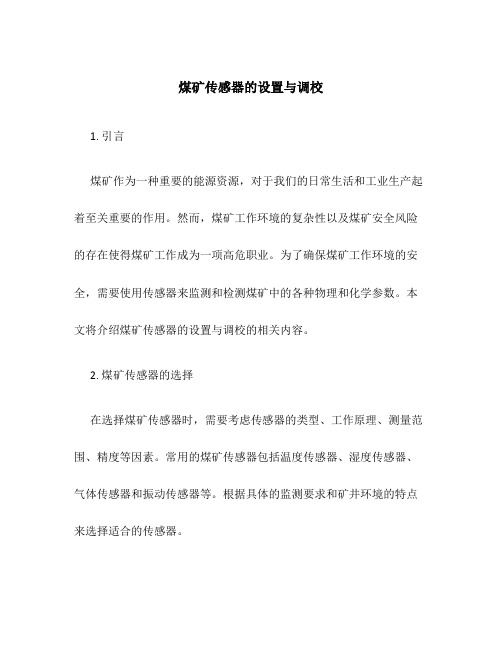 煤矿传感器的设置与调校

1. 引言

煤矿作为一种重要的能源资源，对于我们的日常生活和工业生产起着至关重要的作用。然而，煤矿工作环境的复杂性以及煤矿安全风险的存在使得煤矿工作成为一项高危职业。为了确保煤矿工作环境的安全，需要使用传感器来监测和检测煤矿中的各种物理和化学参数。本文将介绍煤矿传感器的设置与调校的相关内容。

2. 煤矿传感器的选择

在选择煤矿传感器时，需要考虑传感器的类型、工作原理、测量范围、精度等因素。常用的煤矿传感器包括温度传感器、湿度传感器、气体传感器和振动传感器等。根据具体的监测要求和矿井环境的特点来选择适合的传感器。